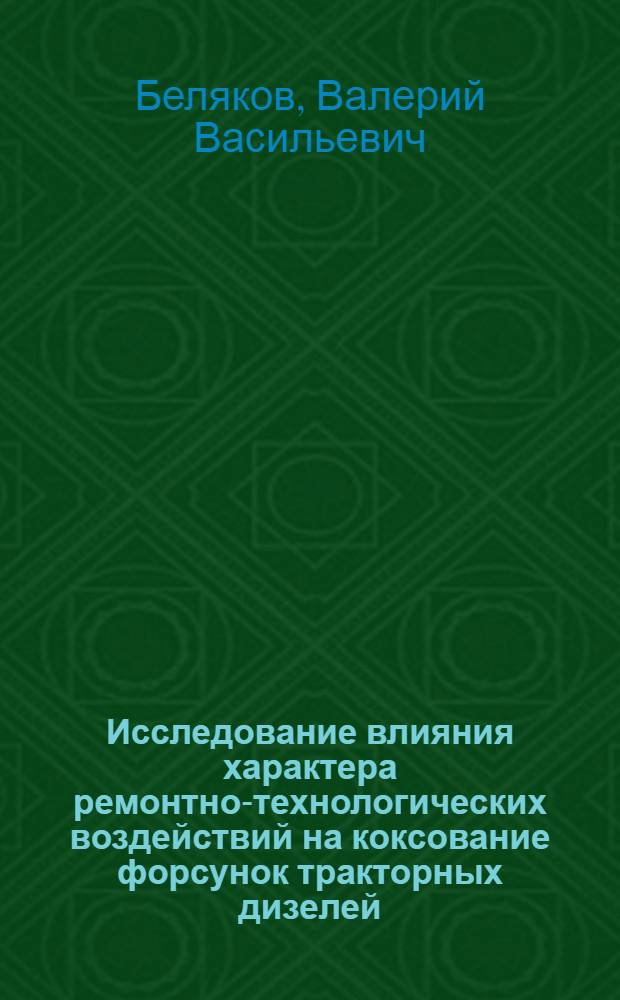 Беляков, Валерий Васильевич

Исследование влияния характера ремонтно-технологических воздействий на коксование форсунок тракторных дизелей